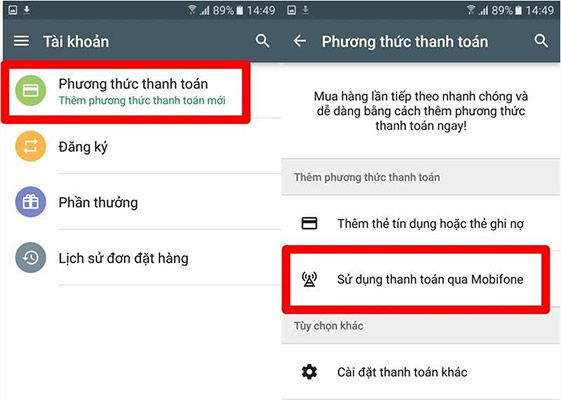 89% 14:49

Tài khoản

Phương thức thanh toán
Thêm phương thức thanh toán mới

Đăng ký

Phần thưởng

Lịch sử đơn đặt hàng

89% 14:49

Phương thức thanh toán

Mua hàng lần tiếp theo nhanh chóng và dễ dàng bằng cách thêm phương thức thanh toán ngay!

Thêm phương thức thanh toán

Thêm thẻ tín dụng hoặc thẻ ghi nợ

Sử dụng thanh toán qua Mobifone

Tùy chọn khác

Cài đặt thanh toán khác